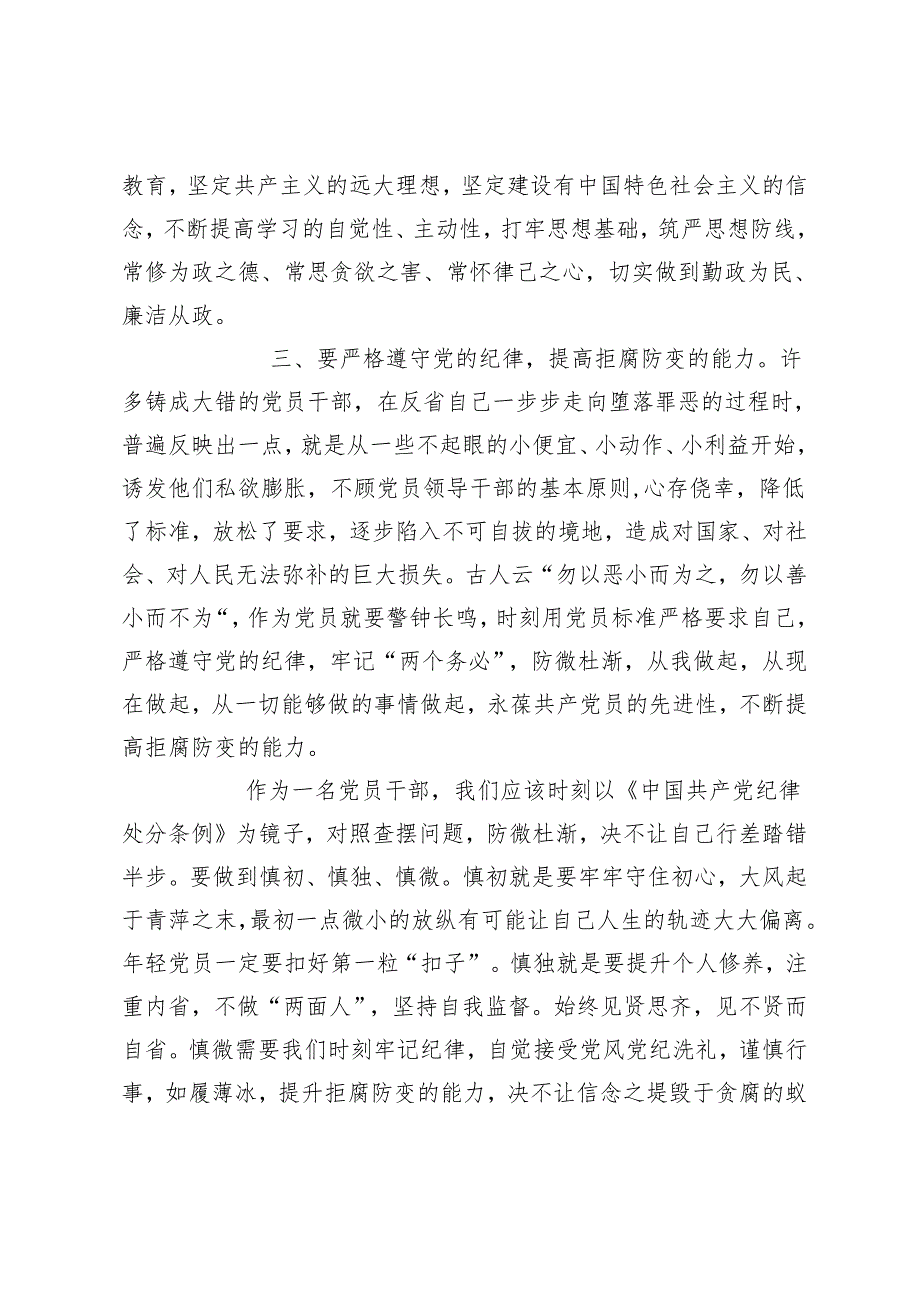 教育，坚定共产主义的远大理想，坚定建设有中国特色社会主义的信念，不断提高学习的自觉性、主动性，打牢思想基础，筑严思想防线，常修为政之德、常思贪欲之害、常怀律己之心，切实做到勤政为民、廉洁从政。

三、要严格遵守党的纪律，提高拒腐防变的能力。许多铸成大错的党员干部，在反省自己一步步走向堕落罪恶的过程时，普遍反映出一点，就是从一些不起眼的小便宜、小动作、小利益开始，诱发他们私欲膨胀，不顾党员领导干部的基本原则,心存侥幸，降低了标准，放松了要求，逐步陷入不可自拔的境地，造成对国家、对社会、对人民无法弥补的巨大损失。古人云“勿以恶小而为之，勿以善小而不为“，作为党员就要警钟长鸣，时刻用党员标准严格要求自己，严格遵守党的纪律，牢记“两个务必”，防微杜渐，从我做起，从现在做起，从一切能够做的事情做起，永葆共产党员的先进性，不断提高拒腐防变的能力。

作为一名党员干部，我们应该时刻以《中国共产党纪律处分条例》为镜子，对照查摆问题，防微杜渐，决不让自己行差踏错半步。要做到慎初、慎独、慎微。慎初就是要牢牢守住初心，大风起于青萍之末，最初一点微小的放纵有可能让自己人生的轨迹大大偏离。年轻党员一定要扣好第一粒“扣子”。慎独就是要提升个人修养，注重内省，不做“两面人”，坚持自我监督。始终见贤思齐，见不贤而自省。慎微需要我们时刻牢记纪律，自觉接受党风党纪洗礼，谨慎行事，如履薄冰，提升拒腐防变的能力，决不让信念之堤毁于贪腐的蚁